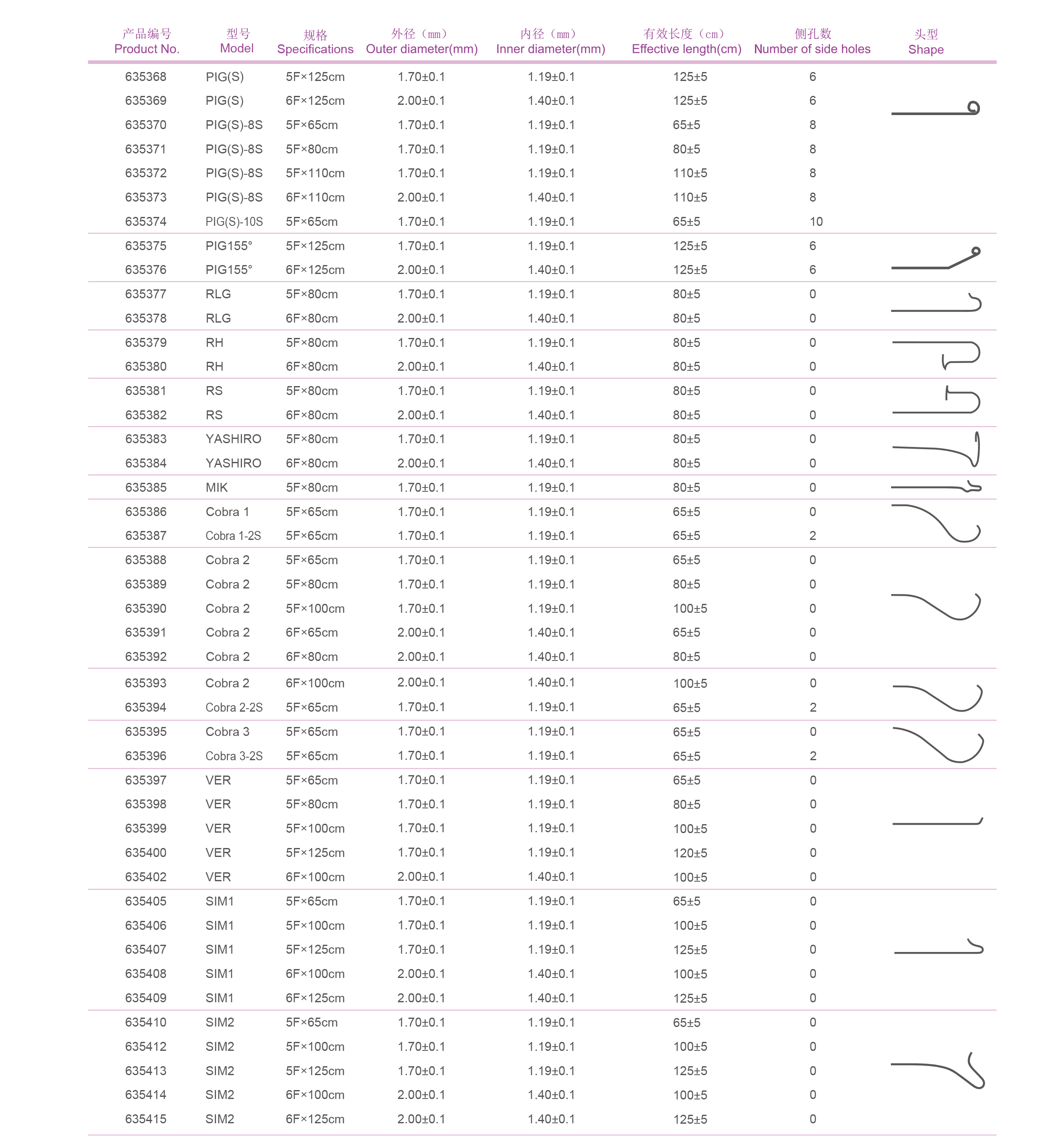 | 产品编号 Product No. | 型号 Model | 规格 Specifications | 外径（mm） Outer diameter(mm) | 内径（mm） Inner diameter(mm) | 有效长度（cm） Effective length(cm) | 侧孔数 Number of side holes | 头型 Shape |
|---|---|---|---|---|---|---|---|
| 635368 | PIG(S) | 5F×125cm | 1.70±0.1 | 1.19±0.1 | 125±5 | 6 | |
| 635369 | PIG(S) | 6F×125cm | 2.00±0.1 | 1.40±0.1 | 125±5 | 6 | |
| 635370 | PIG(S)-8S | 5F×65cm | 1.70±0.1 | 1.19±0.1 | 65±5 | 8 | |
| 635371 | PIG(S)-8S | 5F×80cm | 1.70±0.1 | 1.19±0.1 | 80±5 | 8 | |
| 635372 | PIG(S)-8S | 5F×110cm | 1.70±0.1 | 1.19±0.1 | 110±5 | 8 | |
| 635373 | PIG(S)-8S | 6F×110cm | 2.00±0.1 | 1.40±0.1 | 110±5 | 8 | |
| 635374 | PIG(S)-10S | 5F×65cm | 1.70±0.1 | 1.19±0.1 | 65±5 | 10 | |
| 635375 | PIG155° | 5F×125cm | 1.70±0.1 | 1.19±0.1 | 125±5 | 6 | |
| 635376 | PIG155° | 6F×125cm | 2.00±0.1 | 1.40±0.1 | 125±5 | 6 | |
| 635377 | RLG | 5F×80cm | 1.70±0.1 | 1.19±0.1 | 80±5 | 0 | |
| 635378 | RLG | 6F×80cm | 2.00±0.1 | 1.40±0.1 | 80±5 | 0 | |
| 635379 | RH | 5F×80cm | 1.70±0.1 | 1.19±0.1 | 80±5 | 0 | |
| 635380 | RH | 6F×80cm | 2.00±0.1 | 1.40±0.1 | 80±5 | 0 | |
| 635381 | RS | 5F×80cm | 1.70±0.1 | 1.19±0.1 | 80±5 | 0 | |
| 635382 | RS | 6F×80cm | 2.00±0.1 | 1.40±0.1 | 80±5 | 0 | |
| 635383 | YASHIRO | 5F×80cm | 1.70±0.1 | 1.19±0.1 | 80±5 | 0 | |
| 635384 | YASHIRO | 6F×80cm | 2.00±0.1 | 1.40±0.1 | 80±5 | 0 | |
| 635385 | MIK | 5F×80cm | 1.70±0.1 | 1.19±0.1 | 80±5 | 0 | |
| 635386 | Cobra 1 | 5F×65cm | 1.70±0.1 | 1.19±0.1 | 65±5 | 0 | |
| 635387 | Cobra 1-2S | 5F×65cm | 1.70±0.1 | 1.19±0.1 | 65±5 | 2 | |
| 635388 | Cobra 2 | 5F×65cm | 1.70±0.1 | 1.19±0.1 | 65±5 | 0 | |
| 635389 | Cobra 2 | 5F×80cm | 1.70±0.1 | 1.19±0.1 | 80±5 | 0 | |
| 635390 | Cobra 2 | 5F×100cm | 1.70±0.1 | 1.19±0.1 | 100±5 | 0 | |
| 635391 | Cobra 2 | 6F×65cm | 2.00±0.1 | 1.40±0.1 | 65±5 | 0 | |
| 635392 | Cobra 2 | 6F×80cm | 2.00±0.1 | 1.40±0.1 | 80±5 | 0 | |
| 635393 | Cobra 2 | 6F×100cm | 2.00±0.1 | 1.40±0.1 | 100±5 | 0 | |
| 635394 | Cobra 2-2S | 5F×65cm | 1.70±0.1 | 1.19±0.1 | 65±5 | 2 | |
| 635395 | Cobra 3 | 5F×65cm | 1.70±0.1 | 1.19±0.1 | 65±5 | 0 | |
| 635396 | Cobra 3-2S | 5F×65cm | 1.70±0.1 | 1.19±0.1 | 65±5 | 2 | |
| 635397 | VER | 5F×65cm | 1.70±0.1 | 1.19±0.1 | 65±5 | 0 | |
| 635398 | VER | 5F×80cm | 1.70±0.1 | 1.19±0.1 | 80±5 | 0 | |
| 635399 | VER | 5F×100cm | 1.70±0.1 | 1.19±0.1 | 100±5 | 0 | |
| 635400 | VER | 5F×125cm | 1.70±0.1 | 1.19±0.1 | 120±5 | 0 | |
| 635402 | VER | 6F×100cm | 2.00±0.1 | 1.40±0.1 | 100±5 | 0 | |
| 635405 | SIM1 | 5F×65cm | 1.70±0.1 | 1.19±0.1 | 65±5 | 0 | |
| 635406 | SIM1 | 5F×100cm | 1.70±0.1 | 1.19±0.1 | 100±5 | 0 | |
| 635407 | SIM1 | 5F×125cm | 1.70±0.1 | 1.19±0.1 | 125±5 | 0 | |
| 635408 | SIM1 | 6F×100cm | 2.00±0.1 | 1.40±0.1 | 100±5 | 0 | |
| 635409 | SIM1 | 6F×125cm | 2.00±0.1 | 1.40±0.1 | 125±5 | 0 | |
| 635410 | SIM2 | 5F×65cm | 1.70±0.1 | 1.19±0.1 | 65±5 | 0 | |
| 635412 | SIM2 | 5F×100cm | 1.70±0.1 | 1.19±0.1 | 100±5 | 0 | |
| 635413 | SIM2 | 5F×125cm | 1.70±0.1 | 1.19±0.1 | 125±5 | 0 | |
| 635414 | SIM2 | 6F×100cm | 2.00±0.1 | 1.40±0.1 | 100±5 | 0 | |
| 635415 | SIM2 | 6F×125cm | 2.00±0.1 | 1.40±0.1 | 125±5 | 0 | |